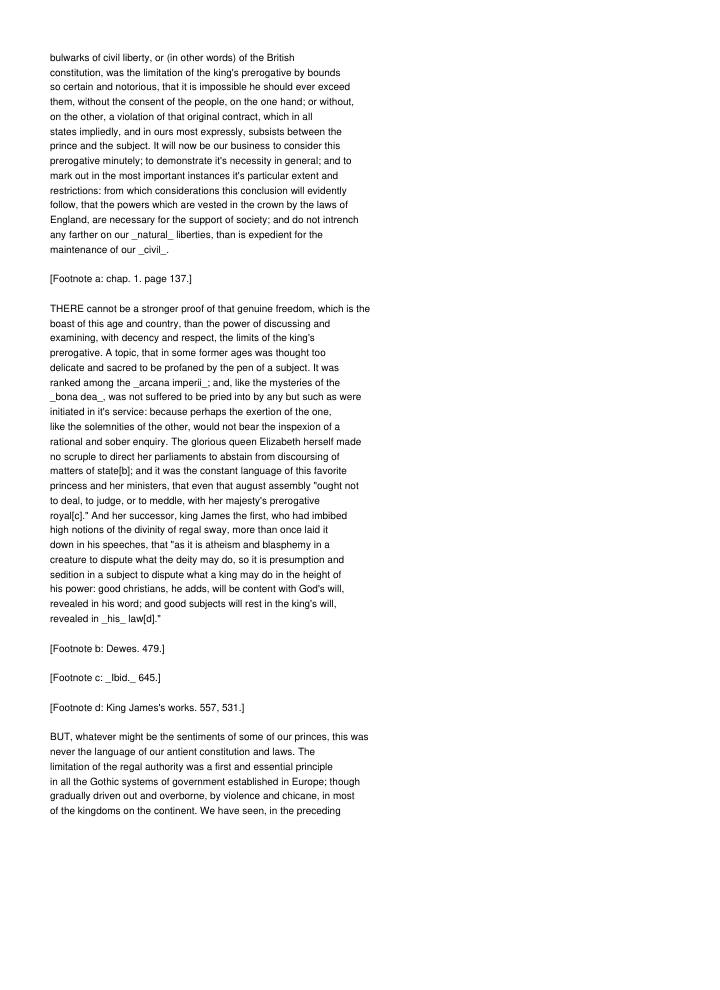 bulwarks of civil liberty, or (in other words) of the British constitution, was the limitation of the king's prerogative by bounds so certain and notorious, that it is impossible he should ever exceed them, without the consent of the people, on the one hand; or without, on the other, a violation of that original contract, which in all states impliedly, and in ours most expressly, subsists between the prince and the subject. It will now be our business to consider this prerogative minutely; to demonstrate it's necessity in general; and to mark out in the most important instances it's particular extent and restrictions: from which considerations this conclusion will evidently follow, that the powers which are vested in the crown by the laws of England, are necessary for the support of society; and do not intrench any farther on our _natural_ liberties, than is expedient for the maintenance of our _civil_.

[Footnote a: chap. 1. page 137.]

THERE cannot be a stronger proof of that genuine freedom, which is the boast of this age and country, than the power of discussing and examining, with decency and respect, the limits of the king's prerogative. A topic, that in some former ages was thought too delicate and sacred to be profaned by the pen of a subject. It was ranked among the _arcana imperii_; and, like the mysteries of the _bona dea_, was not suffered to be pried into by any but such as were initiated in it's service: because perhaps the exertion of the one, like the solemnities of the other, would not bear the inspexion of a rational and sober enquiry. The glorious queen Elizabeth herself made no scruple to direct her parliaments to abstain from discoursing of matters of state[b]; and it was the constant language of this favorite princess and her ministers, that even that august assembly "ought not to deal, to judge, or to meddle, with her majesty's prerogative royal[c]." And her successor, king James the first, who had imbibed high notions of the divinity of regal sway, more than once laid it down in his speeches, that "as it is atheism and blasphemy in a creature to dispute what the deity may do, so it is presumption and sedition in a subject to dispute what a king may do in the height of his power: good christians, he adds, will be content with God's will, revealed in his word; and good subjects will rest in the king's will, revealed in _his_ law[d]."

[Footnote b: Dewes. 479.]

[Footnote c: _Ibid._ 645.]

[Footnote d: King James's works. 557, 531.]

BUT, whatever might be the sentiments of some of our princes, this was never the language of our antient constitution and laws. The limitation of the regal authority was a first and essential principle in all the Gothic systems of government established in Europe; though gradually driven out and overborne, by violence and chicane, in most of the kingdoms on the continent. We have seen, in the preceding